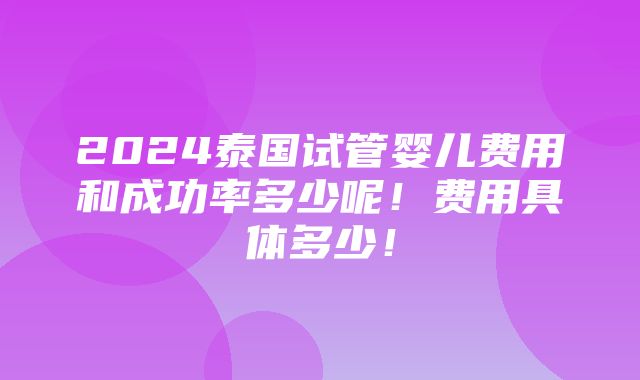 2024泰国试管婴儿费用和成功率多少呢！费用具体多少！